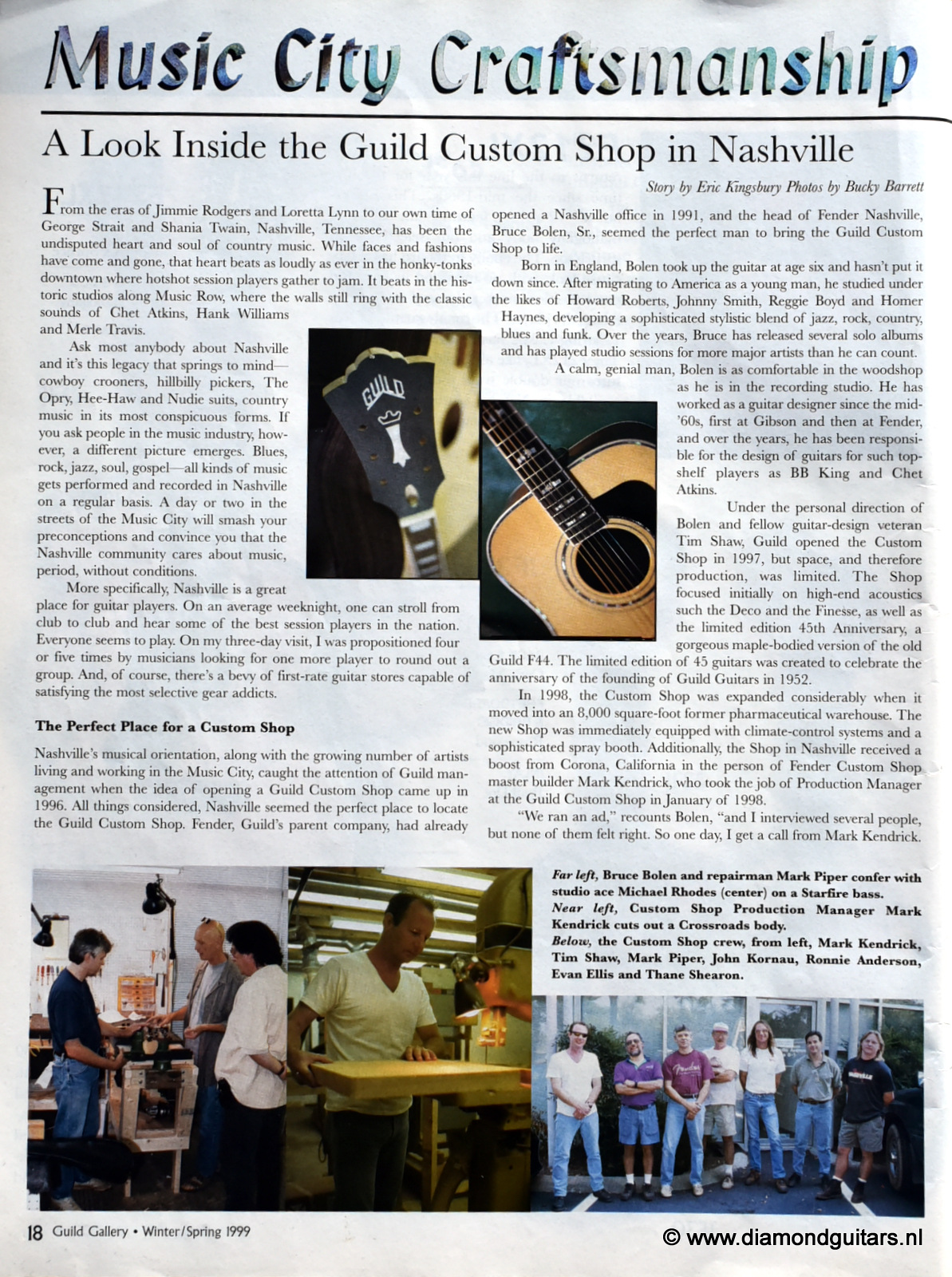 Music City Craftsmanship

A Look Inside the Guild Custom Shop in Nashville

Story by Eric Kingsbury Photos by Bucky Barrett

From the eras of Jimmie Rodgers and Loretta Lynn to our own time of George Strait and Shania Twain, Nashville, Tennessee, has been the undisputed heart and soul of country music. While faces and fashions have come and gone, that heart beats as loudly as ever in the honky-tonks downtown where hotshot session players gather to jam. It beats in the historic studios along Music Row, where the walls still ring with the classic sounds of Chet Atkins, Hank Williams and Merle Travis.

Ask most anybody about Nashville and it's this legacy that springs to mind—cowboy crooners, hillbilly pickers, The Opry, Hee-Haw and Nudie suits, country music in its most conspicuous forms. If you ask people in the music industry, however, a different picture emerges. Blues, rock, jazz, soul, gospel—all kinds of music gets performed and recorded in Nashville on a regular basis. A day or two in the streets of the Music City will smash your preconceptions and convince you that the Nashville community cares about music, period, without conditions.

More specifically, Nashville is a great place for guitar players. On an average weeknight, one can stroll from club to club and hear some of the best session players in the nation. Everyone seems to play. On my three-day visit, I was propositioned four or five times by musicians looking for one more player to round out a group. And, of course, there's a bevy of first-rate guitar stores capable of satisfying the most selective gear addicts.

The Perfect Place for a Custom Shop

Nashville's musical orientation, along with the growing number of artists living and working in the Music City, caught the attention of Guild management when the idea of opening a Guild Custom Shop came up in 1996. All things considered, Nashville seemed the perfect place to locate the Guild Custom Shop. Fender, Guild's parent company, had already opened a Nashville office in 1991, and the head of Fender Nashville, Bruce Bolen, Sr., seemed the perfect man to bring the Guild Custom Shop to life.

Born in England, Bolen took up the guitar at age six and hasn't put it down since. After migrating to America as a young man, he studied under the likes of Howard Roberts, Johnny Smith, Reggie Boyd and Homer Haynes, developing a sophisticated stylistic blend of jazz, rock, country, blues and funk. Over the years, Bruce has released several solo albums and has played studio sessions for more major artists than he can count.

A calm, genial man, Bolen is as comfortable in the woodshop as he is in the recording studio. He has worked as a guitar designer since the mid-'60s, first at Gibson and then at Fender, and over the years, he has been responsible for the design of guitars for such top-shelf players as BB King and Chet Atkins.

Under the personal direction of Bolen and fellow guitar-design veteran Tim Shaw, Guild opened the Custom Shop in 1997, but space, and therefore production, was limited. The Shop focused initially on high-end acoustics such the Deco and the Finesse, as well as the limited edition 45th Anniversary, a gorgeous maple-bodied version of the old Guild F44. The limited edition of 45 guitars was created to celebrate the anniversary of the founding of Guild Guitars in 1952.

In 1998, the Custom Shop was expanded considerably when it moved into an 8,000 square-foot former pharmaceutical warehouse. The new Shop was immediately equipped with climate-control systems and a sophisticated spray booth. Additionally, the Shop in Nashville received a boost from Corona, California in the person of Fender Custom Shop master builder Mark Kendrick, who took the job of Production Manager at the Guild Custom Shop in January of 1998.

"We ran an ad," recounts Bolen, "and I interviewed several people, but none of them felt right. So one day, I get a call from Mark Kendrick.

GUILD

Far left, Bruce Bolen and repairman Mark Piper confer with studio ace Michael Rhodes (center) on a Starfire bass.
Near left, Custom Shop Production Manager Mark Kendrick cuts out a Crossroads body.
Below, the Custom Shop crew, from left, Mark Kendrick, Tim Shaw, Mark Piper, John Kornau, Ronnie Anderson, Evan Ellis and Thane Shearon.

18 Guild Gallery • Winter/Spring 1999

© www.diamondguitars.nl